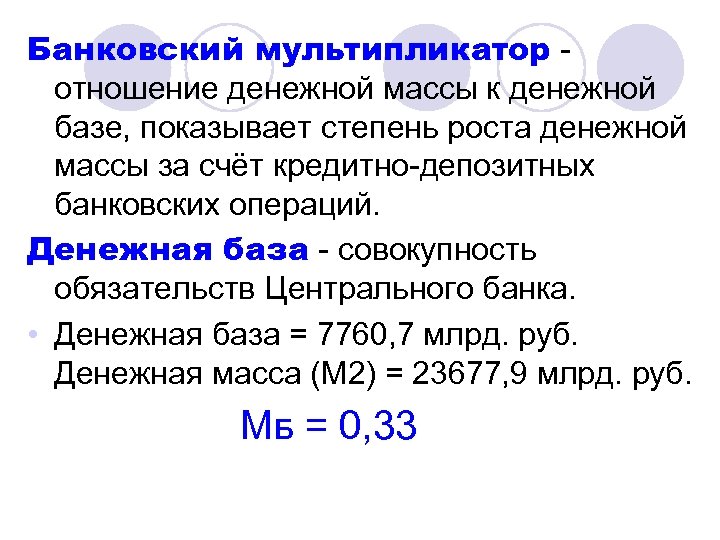 Банковский мультипликатор - отношение денежной массы к денежной базе, показывает степень роста денежной массы за счёт кредитно-депозитных банковских операций.

Денежная база - совокупность обязательств Центрального банка.

• Денежная база = 7760,7 млрд. руб. Денежная масса (М2) = 23677,9 млрд. руб.

Мб = 0,33